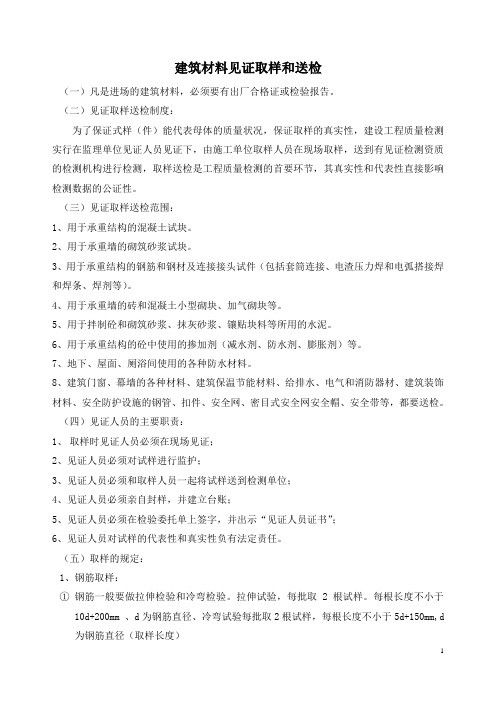 建筑材料见证取样和送检

（一）凡是进场的建筑材料，必须要有出厂合格证或检验报告。

（二）见证取样送检制度：

为了保证式样（件）能代表母体的质量状况，保证取样的真实性，建设工程质量检测实行在监理单位见证人员见证下，由施工单位取样人员在现场取样，送到有见证检测资质的检测机构进行检测，取样送检是工程质量检测的首要环节，其真实性和代表性直接影响检测数据的公证性。

（三）见证取样送检范围：

1、用于承重结构的混凝土试块。

2、用于承重墙的砌筑砂浆试块。

3、用于承重结构的钢筋和钢材及连接接头试件（包括套筒连接、电渣压力焊和电弧搭接焊和焊条、焊剂等）。

4、用于承重墙的砖和混凝土小型砌块、加气砌块等。

5、用于拌制砼和砌筑砂浆、抹灰砂浆、镶贴块料等所用的水泥。

6、用于承重结构的砼中使用的掺加剂（减水剂、防水剂、膨胀剂）等。

7、地下、屋面、厕浴间使用的各种防水材料。

8、建筑门窗、幕墙的各种材料、建筑保温节能材料、给排水、电气和消防器材、建筑装饰材料、安全防护设施的钢管、扣件、安全网、密目式安全网安全帽、安全带等，都要送检。

（四）见证人员的主要职责：

1、取样时见证人员必须在现场见证；

2、见证人员必须对试样进行监护；

3、见证人员必须和取样人员一起将试样送到检测单位；

4、见证人员必须亲自封样，并建立台账；

5、见证人员必须在检验委托单上签字，并出示“见证人员证书”；

6、见证人员对试样的代表性和真实性负有法定责任。

（五）取样的规定：

1、钢筋取样：

① 钢筋一般要做拉伸检验和冷弯检验。拉伸试验，每批取 2 根试样。每根长度不小于 10d+200mm 、d 为钢筋直径、冷弯试验每批取 2 根试样，每根长度不小于 5d+150mm，d 为钢筋直径（取样长度）

1